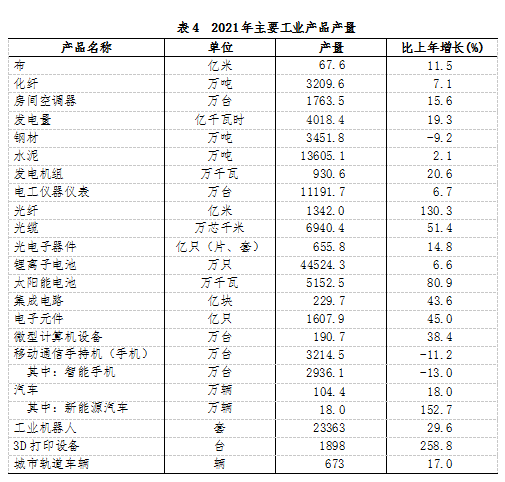 表4　2021年主要工业产品产量

| 产品名称 | 单位 | 产量 | 比上年增长(%) |
|---|---|---|---|
| 布 | 亿米 | 67.6 | 11.5 |
| 化纤 | 万吨 | 3209.6 | 7.1 |
| 房间空调器 | 万台 | 1763.5 | 15.6 |
| 发电量 | 亿千瓦时 | 4018.4 | 19.3 |
| 钢材 | 万吨 | 3451.8 | -9.2 |
| 水泥 | 万吨 | 13605.1 | 2.1 |
| 发电机组 | 万千瓦 | 930.6 | 20.6 |
| 电工仪器仪表 | 万台 | 11191.7 | 6.7 |
| 光纤 | 亿米 | 1342.0 | 130.3 |
| 光缆 | 万芯千米 | 6940.4 | 51.4 |
| 光电子器件 | 亿只（片、套） | 655.8 | 14.8 |
| 锂离子电池 | 万只 | 44524.3 | 6.6 |
| 太阳能电池 | 万千瓦 | 5152.5 | 80.9 |
| 集成电路 | 亿块 | 229.7 | 43.6 |
| 电子元件 | 亿只 | 1607.9 | 45.0 |
| 微型计算机设备 | 万台 | 190.7 | 38.4 |
| 移动通信手持机（手机） | 万台 | 3214.5 | -11.2 |
| 其中：智能手机 | 万台 | 2936.1 | -13.0 |
| 汽车 | 万辆 | 104.4 | 18.0 |
| 其中：新能源汽车 | 万辆 | 18.0 | 152.7 |
| 工业机器人 | 套 | 23363 | 29.6 |
| 3D打印设备 | 台 | 1898 | 258.8 |
| 城市轨道车辆 | 辆 | 673 | 17.0 |